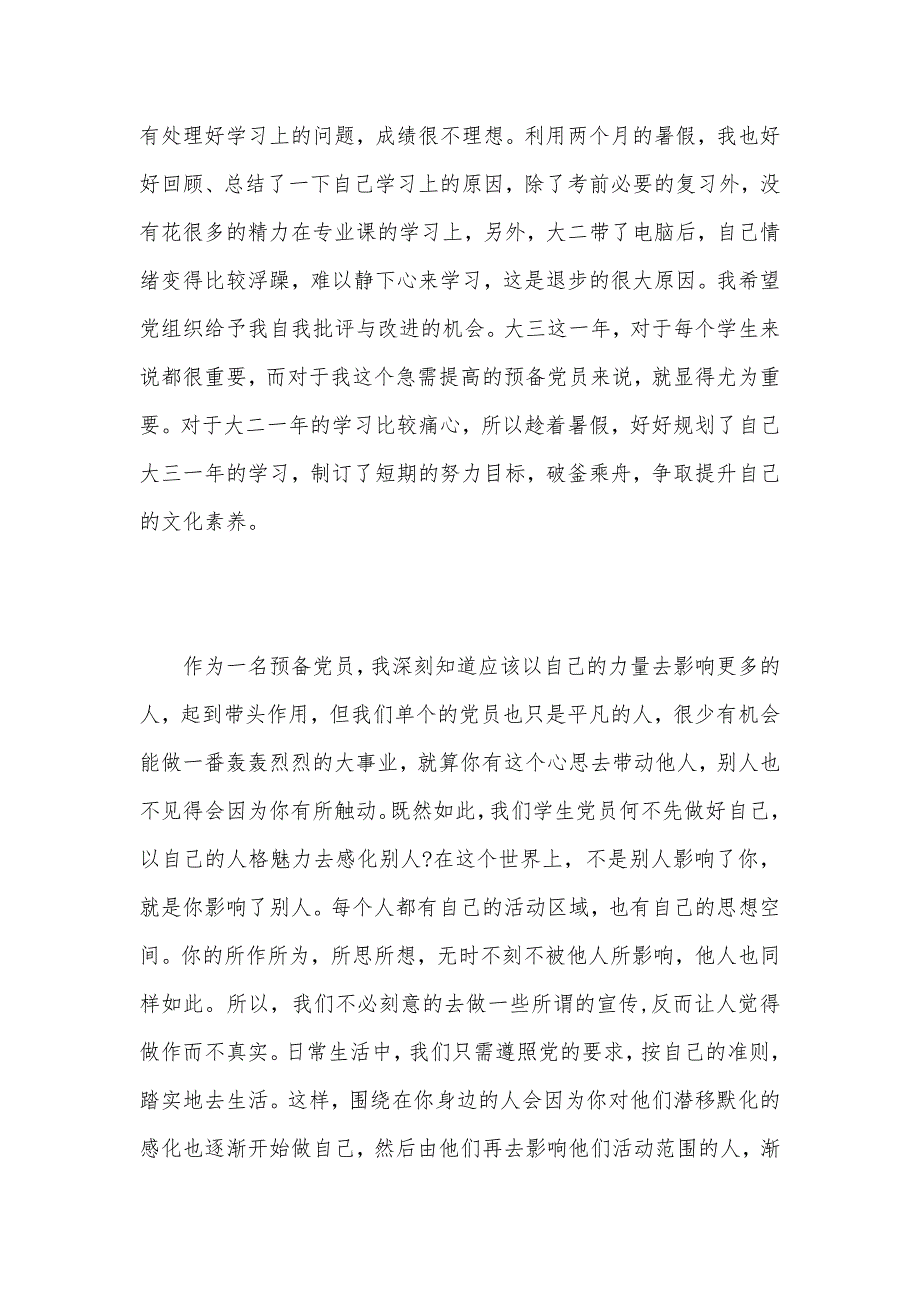 有处理好学习上的问题，成绩很不理想。利用两个月的暑假，我也好好回顾、总结了一下自己学习上的原因，除了考前必要的复习外，没有花很多的精力在专业课的学习上，另外，大二带了电脑后，自己情绪变得比较浮躁，难以静下心来学习，这是退步的很大原因。我希望党组织给予我自我批评与改进的机会。大三这一年，对于每个学生来说都很重要，而对于我这个急需提高的预备党员来说，就显得尤为重要。对于大二一年的学习比较痛心，所以趁着暑假，好好规划了自己大三一年的学习，制订了短期的努力目标，破釜乘舟，争取提升自己的文化素养。

作为一名预备党员，我深刻知道应该以自己的力量去影响更多的人，起到带头作用，但我们单个的党员也只是平凡的人，很少有机会能做一番轰轰烈烈的大事业，就算你有这个心思去带动他人，别人也不见得会因为你有所触动。既然如此，我们学生党员何不先做好自己，以自己的人格魅力去感化别人?在这个世界上，不是别人影响了你，就是你影响了别人。每个人都有自己的活动区域，也有自己的思想空间。你的所作所为，所思所想，无时不刻不被他人所影响，他人也同样如此。所以，我们不必刻意的去做一些所谓的宣传，反而让人觉得做作而不真实。日常生活中，我们只需遵照党的要求，按自己的准则，踏实地去生活。这样，围绕在你身边的人会因为你对他们潜移默化的感化也逐渐开始做自己，然后由他们再去影响他们活动范围的人，渐